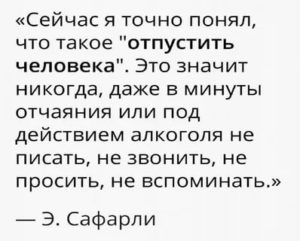 «Сейчас я точно понял, что такое "отпустить человека". Это значит никогда, даже в минуты отчаяния или под действием алкоголя не писать, не звонить, не просить, не вспоминать.»

— Э. Сафарли